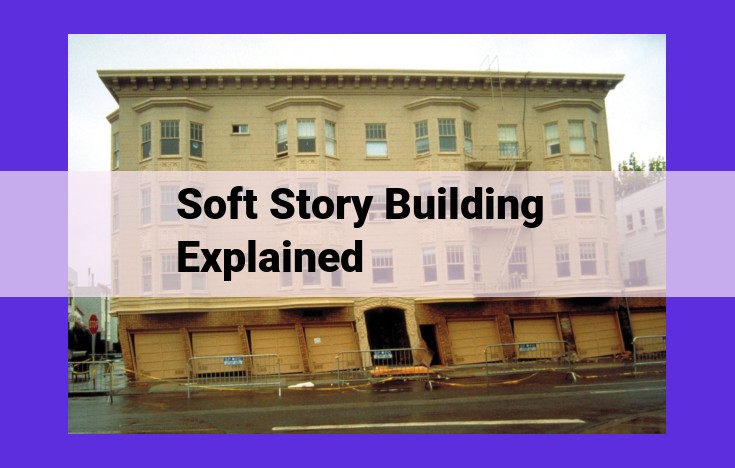 Soft Story Building Explained